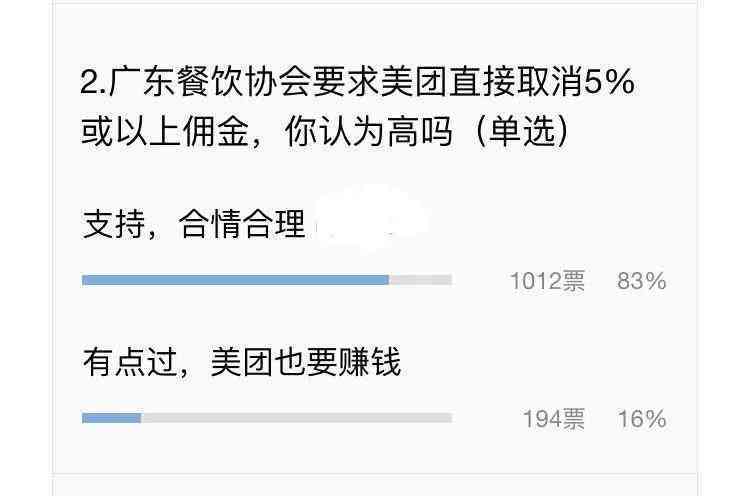 2.广东餐饮协会要求美团直接取消5%或以上佣金，你认为高吗（单选）

支持，合情合理

1012票 83%

有点过，美团也要赚钱

194票 16%